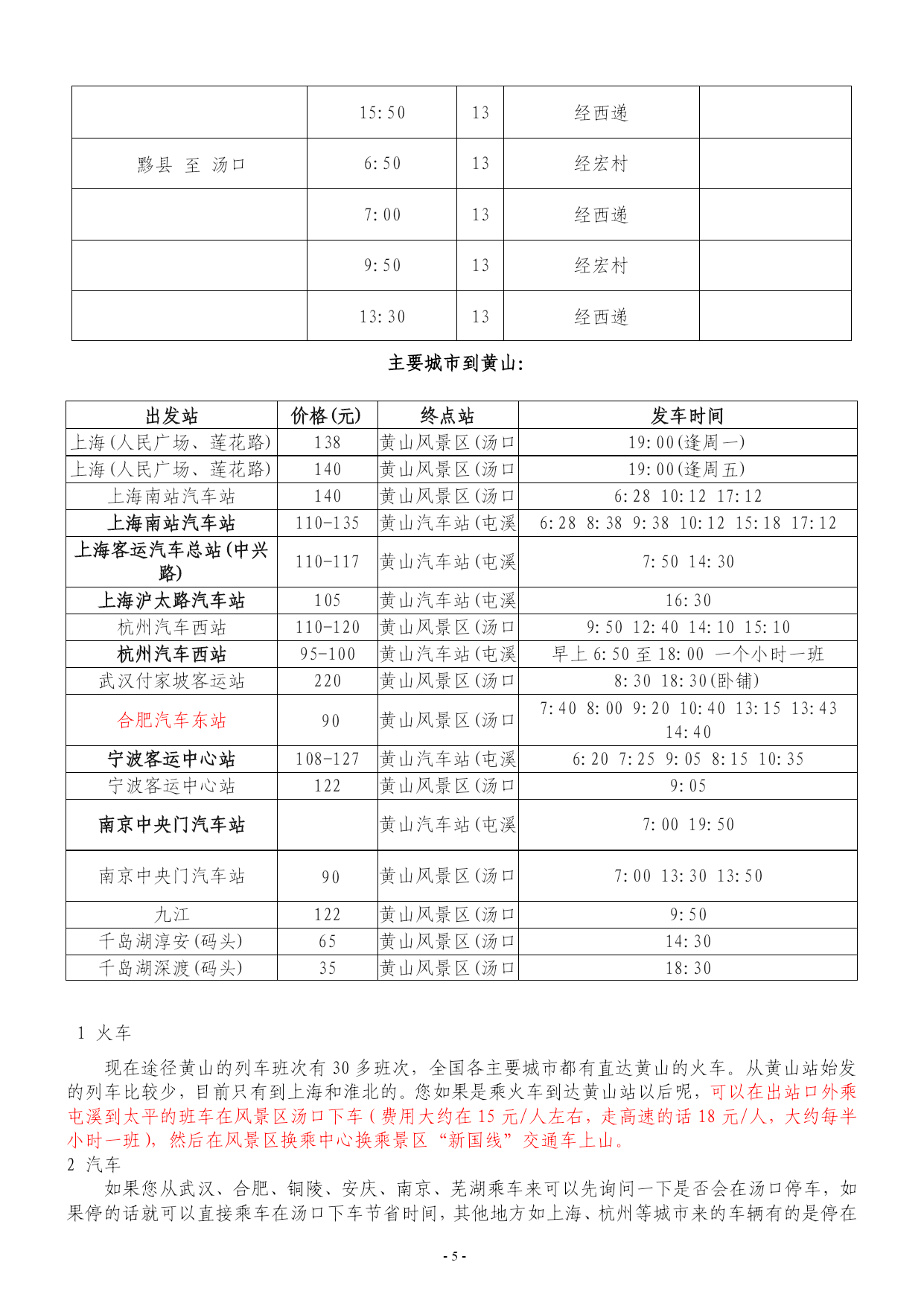 | | 15:50 | 13 | 经西递 | |
|---|---|---|---|---|
| 黟县 至 汤口 | 6:50 | 13 | 经宏村 | |
| | 7:00 | 13 | 经西递 | |
| | 9:50 | 13 | 经宏村 | |
| | 13:30 | 13 | 经西递 | |

主要城市到黄山:

| 出发站 | 价格(元) | 终点站 | 发车时间 |
|---|---|---|---|
| 上海(人民广场、莲花路) | 138 | 黄山风景区(汤口 | 19:00(逢周一) |
| 上海(人民广场、莲花路) | 140 | 黄山风景区(汤口 | 19:00(逢周五) |
| 上海南站汽车站 | 140 | 黄山风景区(汤口 | 6:28 10:12 17:12 |
| 上海南站汽车站 | 110-135 | 黄山汽车站(屯溪 | 6:28 8:38 9:38 10:12 15:18 17:12 |
| 上海客运汽车总站(中兴路) | 110-117 | 黄山汽车站(屯溪 | 7:50 14:30 |
| 上海沪太路汽车站 | 105 | 黄山汽车站(屯溪 | 16:30 |
| 杭州汽车西站 | 110-120 | 黄山风景区(汤口 | 9:50 12:40 14:10 15:10 |
| 杭州汽车西站 | 95-100 | 黄山汽车站(屯溪 | 早上 6:50 至 18:00 一个小时一班 |
| 武汉付家坡客运站 | 220 | 黄山风景区(汤口 | 8:30 18:30(卧铺) |
| 合肥汽车东站 | 90 | 黄山风景区(汤口 | 7:40 8:00 9:20 10:40 13:15 13:43 14:40 |
| 宁波客运中心站 | 108-127 | 黄山汽车站(屯溪 | 6:20 7:25 9:05 8:15 10:35 |
| 宁波客运中心站 | 122 | 黄山风景区(汤口 | 9:05 |
| 南京中央门汽车站 | | 黄山汽车站(屯溪 | 7:00 19:50 |
| 南京中央门汽车站 | 90 | 黄山风景区(汤口 | 7:00 13:30 13:50 |
| 九江 | 122 | 黄山风景区(汤口 | 9:50 |
| 千岛湖淳安(码头) | 65 | 黄山风景区(汤口 | 14:30 |
| 千岛湖深渡(码头) | 35 | 黄山风景区(汤口 | 18:30 |

1 火车

现在途径黄山的列车班次有 30 多班次，全国各主要城市都有直达黄山的火车。从黄山站始发的列车比较少，目前只有到上海和淮北的。您如果是乘火车到达黄山站以后呢，可以在出站口外乘屯溪到太平的班车在风景区汤口下车（费用大约在 15 元/人左右，走高速的话 18 元/人，大约每半小时一班），然后在风景区换乘中心换乘景区“新国线”交通车上山。

2 汽车

如果您从武汉、合肥、铜陵、安庆、南京、芜湖乘车来可以先询问一下是否会在汤口停车，如果停的话就可以直接乘车在汤口下车节省时间，其他地方如上海、杭州等城市来的车辆有的是停在

- 5 -